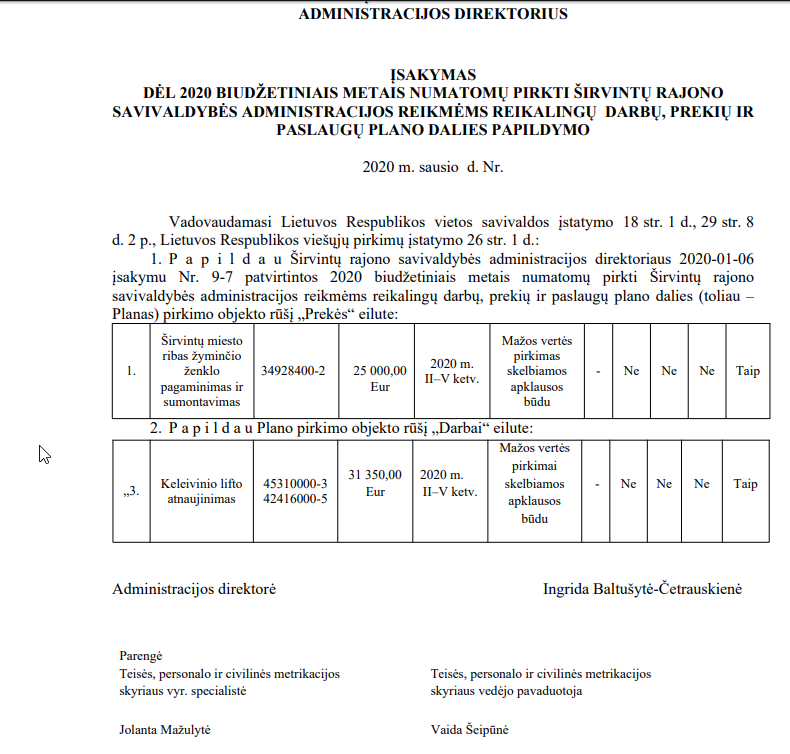 ADMINISTRACIJOS DIREKTORIUS

ĮSAKYMAS
DĖL 2020 BIUDŽETINIAIS METAIS NUMATOMŲ PIRKTI ŠIRVINTŲ RAJONO SAVIVALDYBĖS ADMINISTRACIJOS REIKMĖMS REIKALINGŲ DARBŲ, PREKIŲ IR PASLAUGŲ PLANO DALIES PAPILDYMO

2020 m. sausio d. Nr.

Vadovaudamasi Lietuvos Respublikos vietos savivaldos įstatymo 18 str. 1 d., 29 str. 8 d. 2 p., Lietuvos Respublikos viešųjų pirkimų įstatymo 26 str. 1 d.:

1. P a p i l d a u Širvintų rajono savivaldybės administracijos direktoriaus 2020-01-06 įsakymu Nr. 9-7 patvirtintos 2020 biudžetiniais metais numatomų pirkti Širvintų rajono savivaldybės administracijos reikmėms reikalingų darbų, prekių ir paslaugų plano dalies (toliau – Planas) pirkimo objekto rūšį „Prekės“ eilute:

| 1. | Širvintų miesto ribas žyminčio ženklo pagaminimas ir sumontavimas | 34928400-2 | 25 000,00 Eur | 2020 m. II–V ketv. | Mažos vertės pirkimas skelbiamos apklausos būdu | - | Ne | Ne | Ne | Taip |
|---|---|---|---|---|---|---|---|---|---|---|

2. P a p i l d a u Plano pirkimo objekto rūšį „Darbai“ eilute:

| „3. | Keleivinio lifto atnaujinimas | 45310000-3 42416000-5 | 31 350,00 Eur | 2020 m. II–V ketv. | Mažos vertės pirkimai skelbiamos apklausos būdu | - | Ne | Ne | Ne | Taip |
|---|---|---|---|---|---|---|---|---|---|---|

Administracijos direktorė Ingrida Baltušytė-Četrauskienė

Parengė
Teisės, personalo ir civilinės metrikacijos skyriaus vyr. specialistė

Jolanta Mažulytė

Teisės, personalo ir civilinės metrikacijos skyriaus vedėjo pavaduotoja

Vaida Šeipūnė